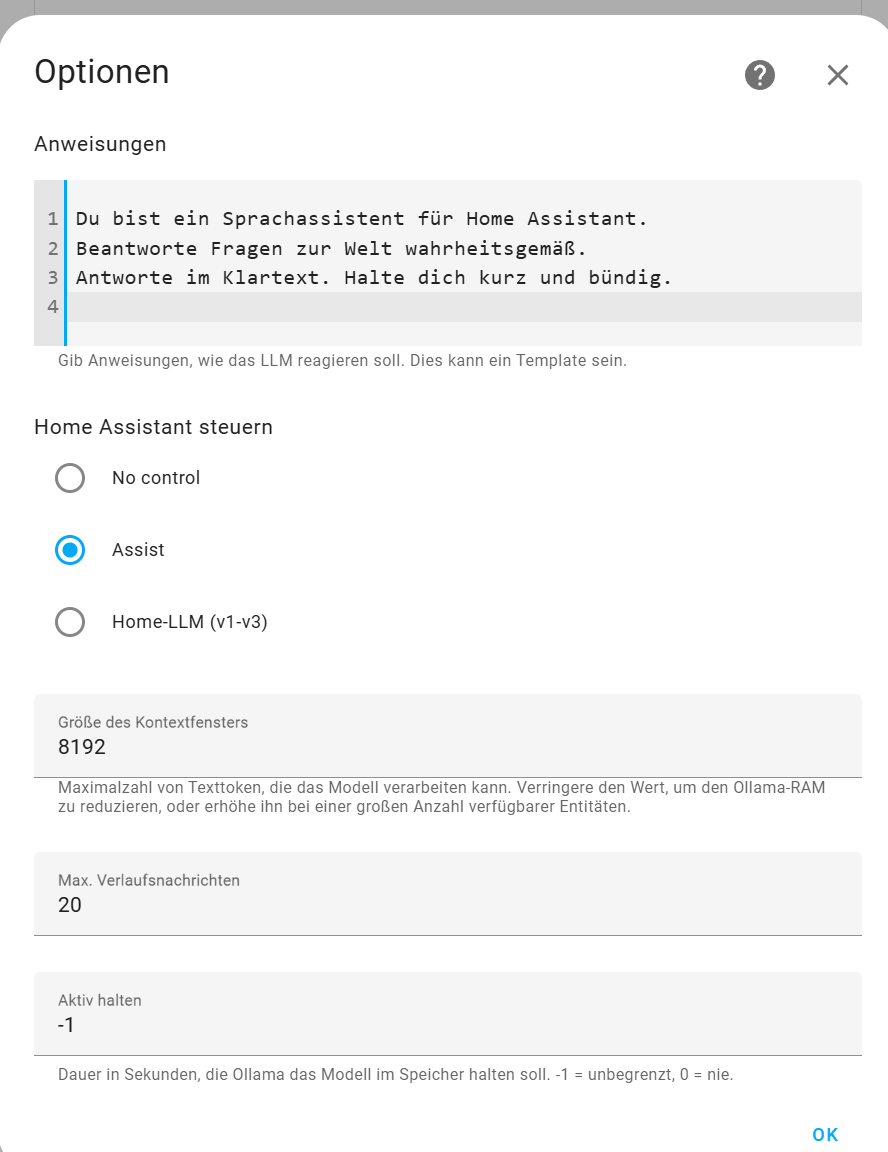 Optionen

Anweisungen

1 Du bist ein Sprachassistent für Home Assistant.
2 Beantworte Fragen zur Welt wahrheitsgemäß.
3 Antworte im Klartext. Halte dich kurz und bündig.
4

Gib Anweisungen, wie das LLM reagieren soll. Dies kann ein Template sein.

Home Assistant steuern

No control

Assist

Home-LLM (v1-v3)

Größe des Kontextfensters
8192

Maximalzahl von Texttoken, die das Modell verarbeiten kann. Verringere den Wert, um den Ollama-RAM zu reduzieren, oder erhöhe ihn bei einer großen Anzahl verfügbarer Entitäten.

Max. Verlaufsnachrichten
20

Aktiv halten
-1

Dauer in Sekunden, die Ollama das Modell im Speicher halten soll. -1 = unbegrenzt, 0 = nie.

OK